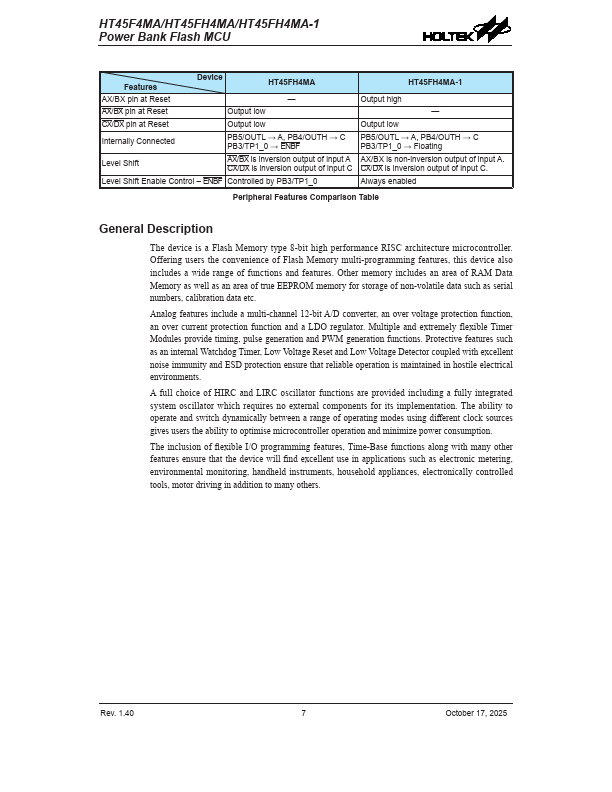 HT45F4MA/HT45FH4MA/HT45FH4MA-1
Power Bank Flash MCU

HOLTEK

| Device / Features | HT45FH4MA | HT45FH4MA-1 |
|---|---|---|
| AX/BX pin at Reset | — | Output high |
| $\overline{AX}$/$\overline{BX}$ pin at Reset | Output low | — |
| $\overline{CX}$/$\overline{DX}$ pin at Reset | Output low | Output low |
| Internally Connected | PB5/OUTL → A, PB4/OUTH → C PB3/TP1_0 → $\overline{ENBF}$ | PB5/OUTL → A, PB4/OUTH → C PB3/TP1_0 → Floating |
| Level Shift | $\overline{AX}$/$\overline{BX}$ is inversion output of input A $\overline{CX}$/$\overline{DX}$ is inversion output of input C | AX/BX is non-inversion output of input A. $\overline{CX}$/$\overline{DX}$ is inversion output of input C. |
| Level Shift Enable Control – $\overline{ENBF}$ | Controlled by PB3/TP1_0 | Always enabled |

Peripheral Features Comparison Table

General Description

The device is a Flash Memory type 8-bit high performance RISC architecture microcontroller. Offering users the convenience of Flash Memory multi-programming features, this device also includes a wide range of functions and features. Other memory includes an area of RAM Data Memory as well as an area of true EEPROM memory for storage of non-volatile data such as serial numbers, calibration data etc.

Analog features include a multi-channel 12-bit A/D converter, an over voltage protection function, an over current protection function and a LDO regulator. Multiple and extremely flexible Timer Modules provide timing, pulse generation and PWM generation functions. Protective features such as an internal Watchdog Timer, Low Voltage Reset and Low Voltage Detector coupled with excellent noise immunity and ESD protection ensure that reliable operation is maintained in hostile electrical environments.

A full choice of HIRC and LIRC oscillator functions are provided including a fully integrated system oscillator which requires no external components for its implementation. The ability to operate and switch dynamically between a range of operating modes using different clock sources gives users the ability to optimise microcontroller operation and minimize power consumption.

The inclusion of flexible I/O programming features, Time-Base functions along with many other features ensure that the device will find excellent use in applications such as electronic metering, environmental monitoring, handheld instruments, household appliances, electronically controlled tools, motor driving in addition to many others.

Rev. 1.40 7 October 17, 2025